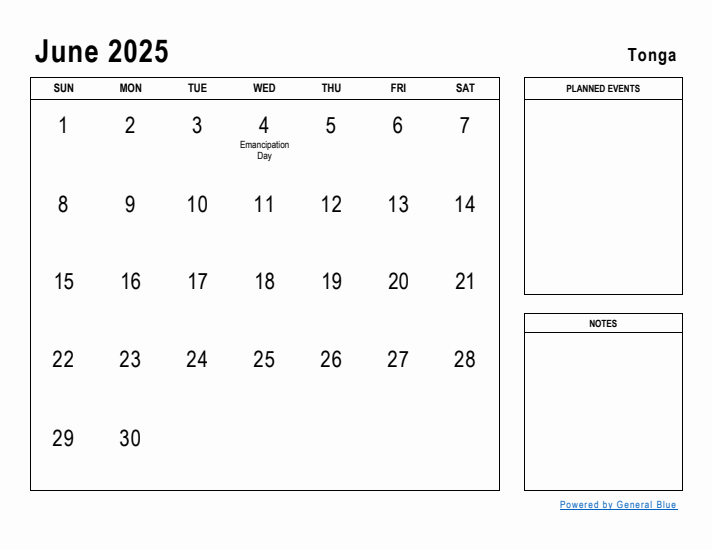 June 2025

Tonga

| SUN | MON | TUE | WED | THU | FRI | SAT |
|---|---|---|---|---|---|---|
| 1 | 2 | 3 | 4 Emancipation Day | 5 | 6 | 7 |
| 8 | 9 | 10 | 11 | 12 | 13 | 14 |
| 15 | 16 | 17 | 18 | 19 | 20 | 21 |
| 22 | 23 | 24 | 25 | 26 | 27 | 28 |
| 29 | 30 | | | | | |

PLANNED EVENTS

NOTES

Powered by General Blue